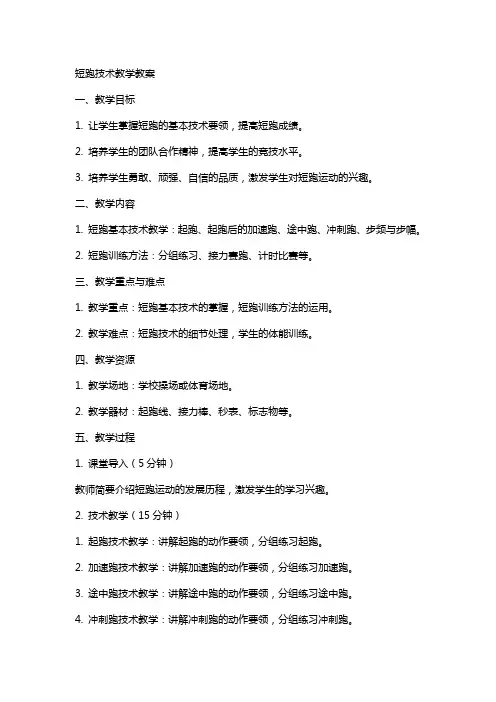 短跑技术教学教案

一、教学目标

1. 让学生掌握短跑的基本技术要领，提高短跑成绩。

2. 培养学生的团队合作精神，提高学生的竞技水平。

3. 培养学生勇敢、顽强、自信的品质，激发学生对短跑运动的兴趣。

二、教学内容

1. 短跑基本技术教学：起跑、起跑后的加速跑、途中跑、冲刺跑、步频与步幅。

2. 短跑训练方法：分组练习、接力赛跑、计时比赛等。

三、教学重点与难点

1. 教学重点：短跑基本技术的掌握，短跑训练方法的运用。

2. 教学难点：短跑技术的细节处理，学生的体能训练。

四、教学资源

1. 教学场地：学校操场或体育场地。

2. 教学器材：起跑线、接力棒、秒表、标志物等。

五、教学过程

1. 课堂导入（5分钟）

教师简要介绍短跑运动的发展历程，激发学生的学习兴趣。

2. 技术教学（15分钟）

1. 起跑技术教学：讲解起跑的动作要领，分组练习起跑。

2. 加速跑技术教学：讲解加速跑的动作要领，分组练习加速跑。

3. 途中跑技术教学：讲解途中跑的动作要领，分组练习途中跑。

4. 冲刺跑技术教学：讲解冲刺跑的动作要领，分组练习冲刺跑。